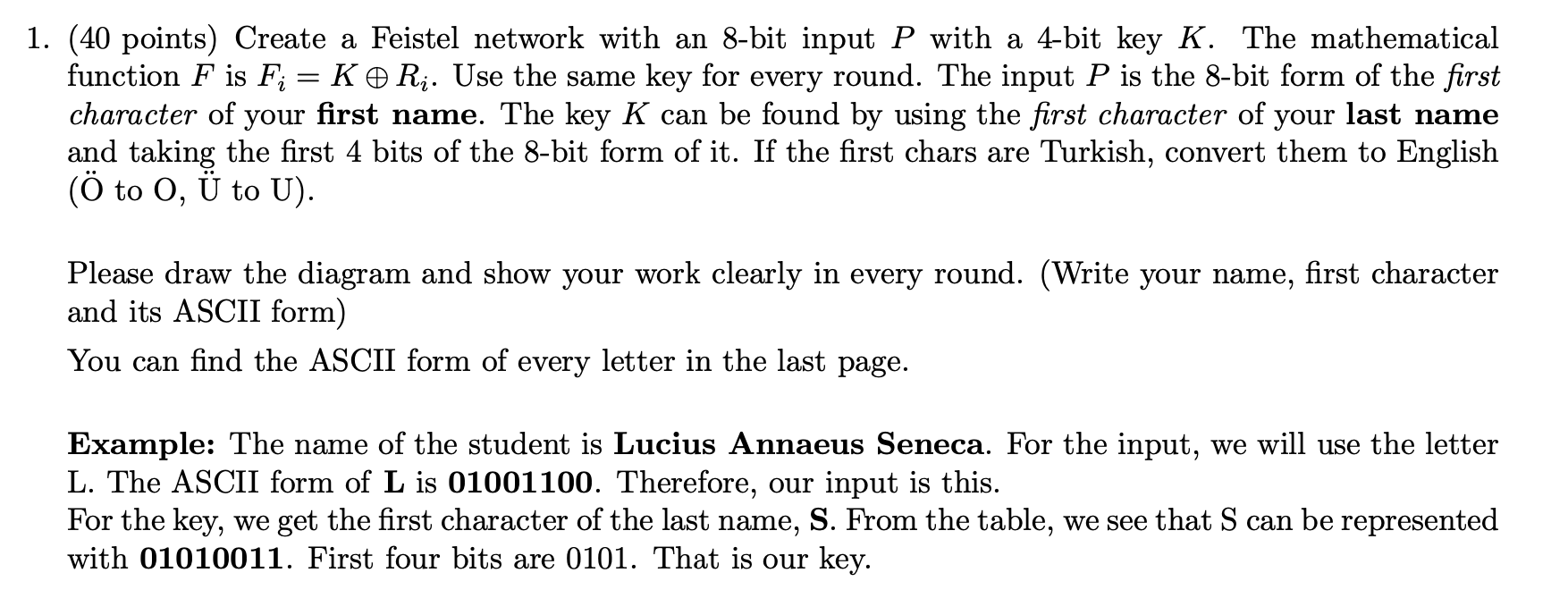 1. (40 points) Create a Feistel network with an 8-bit input $P$ with a 4-bit key $K$. The mathematical function $F$ is $F_i = K \oplus R_i$. Use the same key for every round. The input $P$ is the 8-bit form of the first character of your first name. The key $K$ can be found by using the first character of your last name and taking the first 4 bits of the 8-bit form of it. If the first chars are Turkish, convert them to English (Ö to O, Ü to U).

Please draw the diagram and show your work clearly in every round. (Write your name, first character and its ASCII form)

You can find the ASCII form of every letter in the last page.

Example: The name of the student is Lucius Annaeus Seneca. For the input, we will use the letter L. The ASCII form of L is 01001100. Therefore, our input is this.
For the key, we get the first character of the last name, S. From the table, we see that S can be represented with 01010011. First four bits are 0101. That is our key.